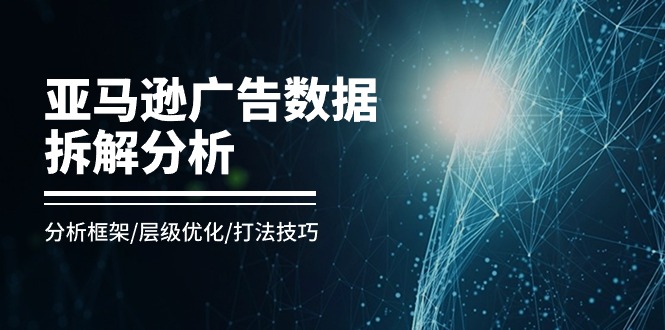 亚马逊广告数据拆解分析

分析框架/层级优化/打法技巧